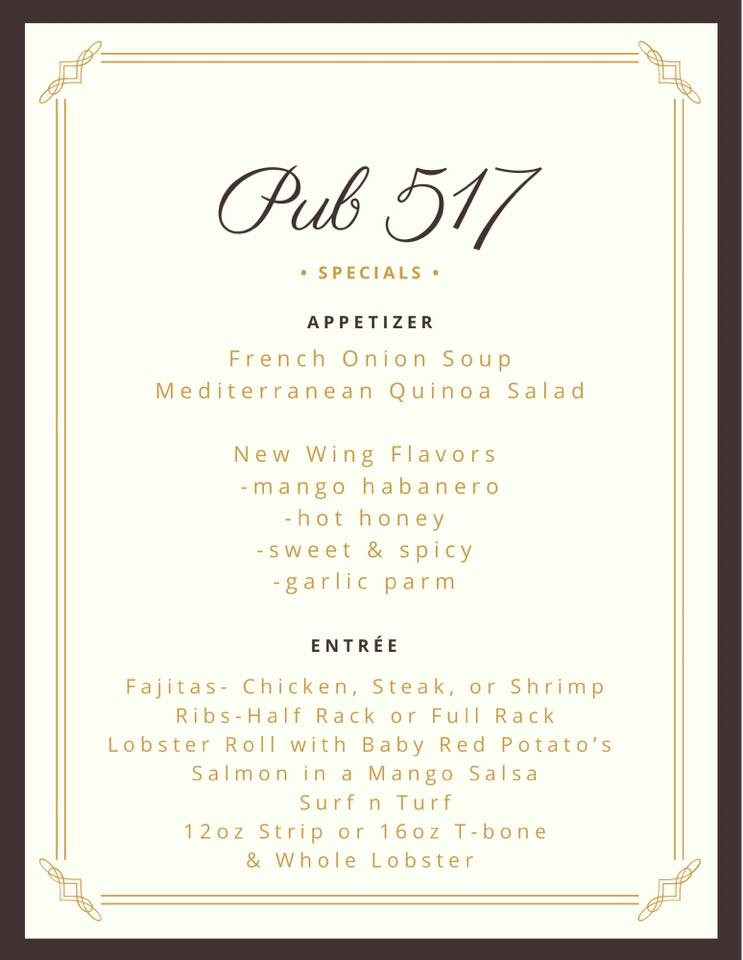 Pub 517

• SPECIALS •

APPETIZER

French Onion Soup
Mediterranean Quinoa Salad

New Wing Flavors
-mango habanero
-hot honey
-sweet & spicy
-garlic parm

ENTRÉE

Fajitas- Chicken, Steak, or Shrimp
Ribs-Half Rack or Full Rack
Lobster Roll with Baby Red Potato's
Salmon in a Mango Salsa
Surf n Turf
12oz Strip or 16oz T-bone
& Whole Lobster